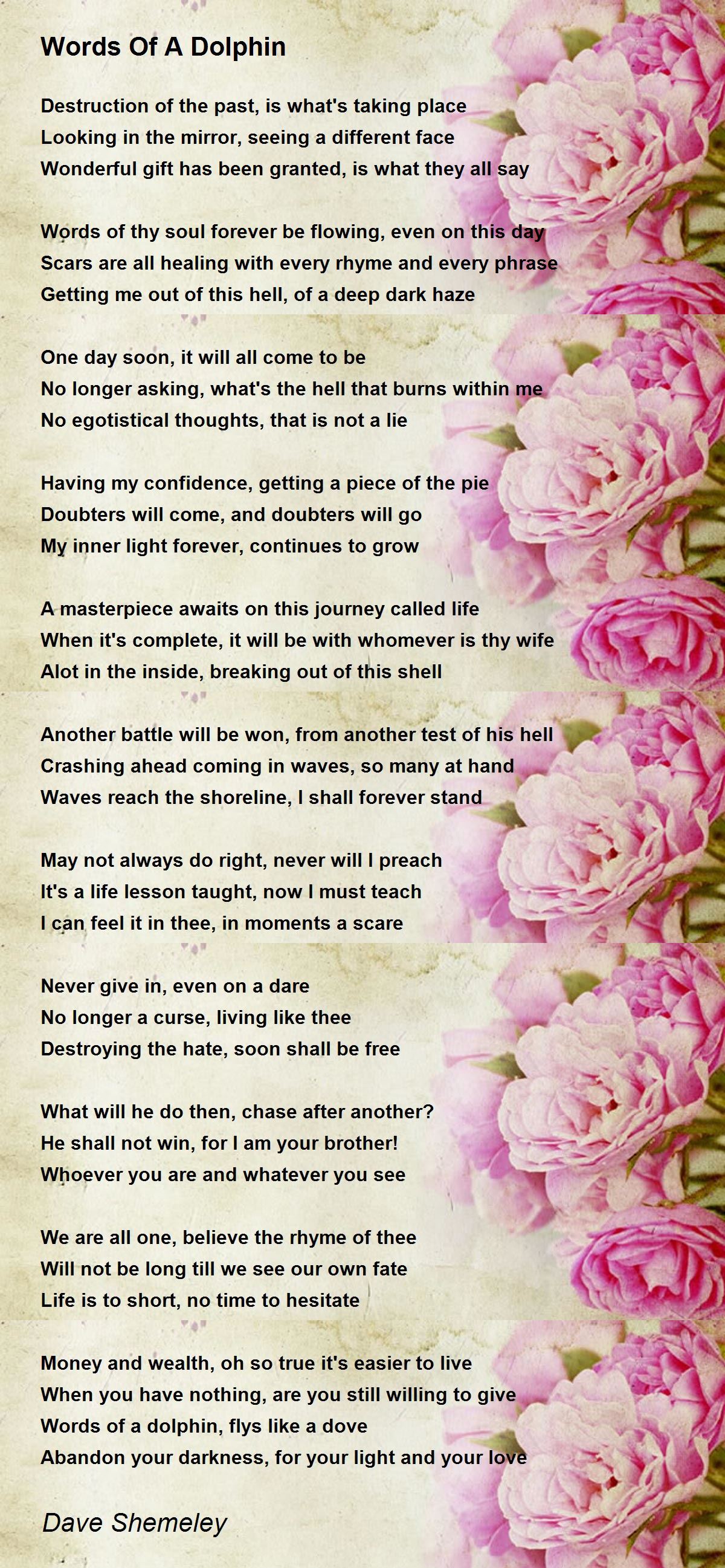 Words Of A Dolphin

Destruction of the past, is what's taking place
Looking in the mirror, seeing a different face
Wonderful gift has been granted, is what they all say

Words of thy soul forever be flowing, even on this day
Scars are all healing with every rhyme and every phrase
Getting me out of this hell, of a deep dark haze

One day soon, it will all come to be
No longer asking, what's the hell that burns within me
No egotistical thoughts, that is not a lie

Having my confidence, getting a piece of the pie
Doubters will come, and doubters will go
My inner light forever, continues to grow

A masterpiece awaits on this journey called life
When it's complete, it will be with whomever is thy wife
Alot in the inside, breaking out of this shell

Another battle will be won, from another test of his hell
Crashing ahead coming in waves, so many at hand
Waves reach the shoreline, I shall forever stand

May not always do right, never will I preach
It's a life lesson taught, now I must teach
I can feel it in thee, in moments a scare

Never give in, even on a dare
No longer a curse, living like thee
Destroying the hate, soon shall be free

What will he do then, chase after another?
He shall not win, for I am your brother!
Whoever you are and whatever you see

We are all one, believe the rhyme of thee
Will not be long till we see our own fate
Life is to short, no time to hesitate

Money and wealth, oh so true it's easier to live
When you have nothing, are you still willing to give
Words of a dolphin, flys like a dove
Abandon your darkness, for your light and your love

Dave Shemeley